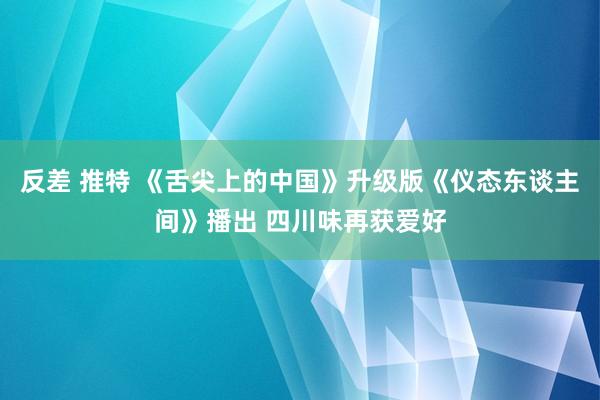 反差 推特 《舌尖上的中国》升级版《仪态东谈主间》播出 四川味再获爱好